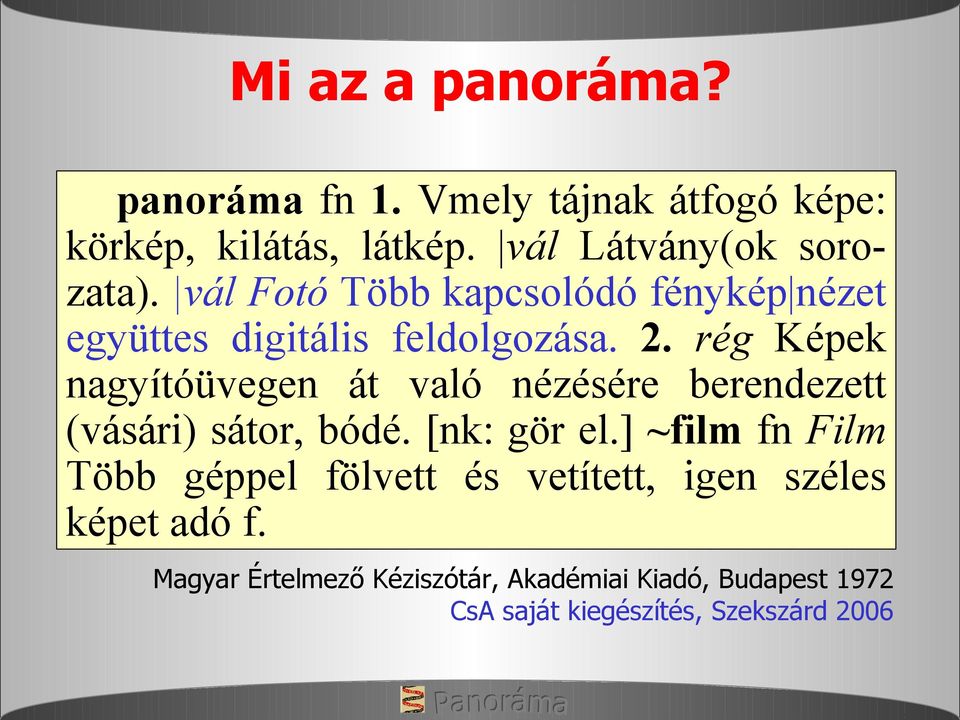 Mi az a panoráma?

panoráma fn 1. Vmely tájnak átfogó képe: körkép, kilátás, látkép. |vál Látvány(ok sorozata). |vál Fotó Több kapcsolódó fénykép|nézet együttes digitális feldolgozása. 2. rég Képek nagyítóüvegen át való nézésére berendezett (vásári) sátor, bódé. [nk: gör el.] ~film fn Film Több géppel fölvett és vetített, igen széles képet adó f.

Magyar Értelmező Kéziszótár, Akadémiai Kiadó, Budapest 1972
CsA saját kiegészítés, Szekszárd 2006

Panoráma